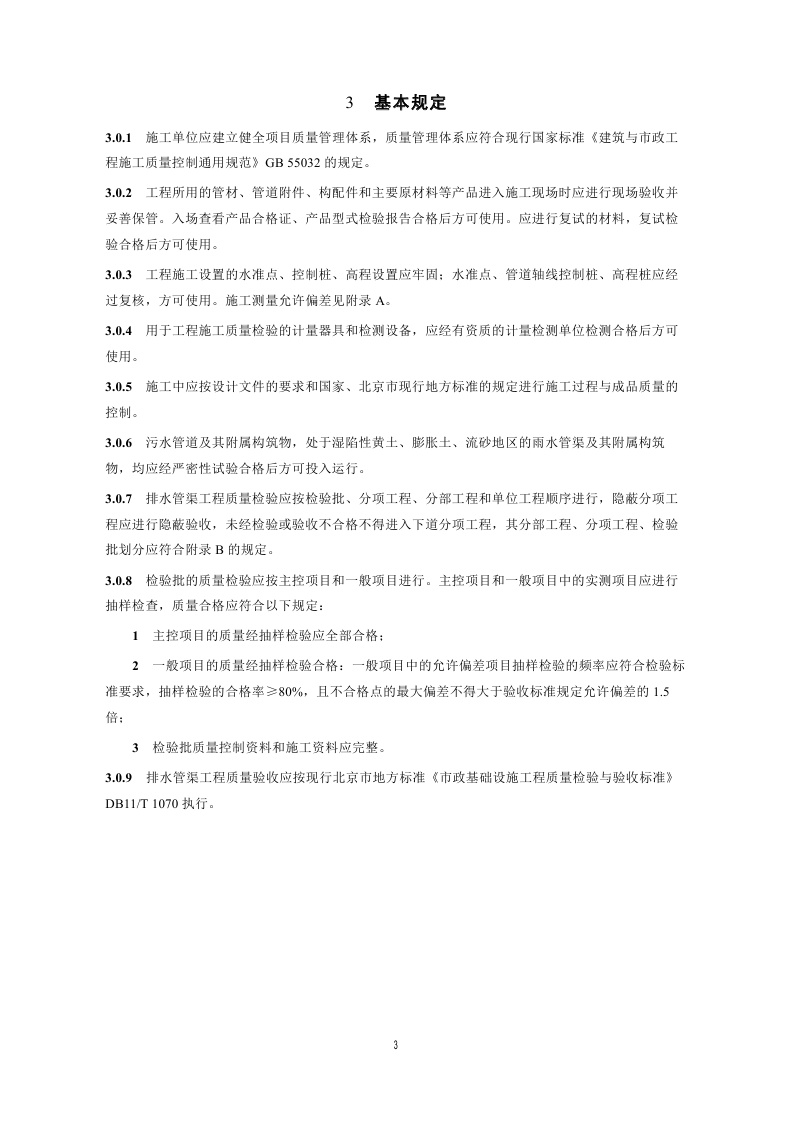 3　基本规定

3.0.1　施工单位应建立健全项目质量管理体系，质量管理体系应符合现行国家标准《建筑与市政工程施工质量控制通用规范》GB 55032 的规定。

3.0.2　工程所用的管材、管道附件、构配件和主要原材料等产品进入施工现场时应进行现场验收并妥善保管。入场查看产品合格证、产品型式检验报告合格后方可使用。应进行复试的材料，复试检验合格后方可使用。

3.0.3　工程施工设置的水准点、控制桩、高程设置应牢固；水准点、管道轴线控制桩、高程桩应经过复核，方可使用。施工测量允许偏差见附录 A。

3.0.4　用于工程施工质量检验的计量器具和检测设备，应经有资质的计量检测单位检测合格后方可使用。

3.0.5　施工中应按设计文件的要求和国家、北京市现行地方标准的规定进行施工过程与成品质量的控制。

3.0.6　污水管道及其附属构筑物，处于湿陷性黄土、膨胀土、流砂地区的雨水管渠及其附属构筑物，均应经严密性试验合格后方可投入运行。

3.0.7　排水管渠工程质量检验应按检验批、分项工程、分部工程和单位工程顺序进行，隐蔽分项工程应进行隐蔽验收，未经检验或验收不合格不得进入下道分项工程，其分部工程、分项工程、检验批划分应符合附录 B 的规定。

3.0.8　检验批的质量检验应按主控项目和一般项目进行。主控项目和一般项目中的实测项目应进行抽样检查，质量合格应符合以下规定：

1　主控项目的质量经抽样检验应全部合格；

2　一般项目的质量经抽样检验合格：一般项目中的允许偏差项目抽样检验的频率应符合检验标准要求，抽样检验的合格率≥80%，且不合格点的最大偏差不得大于验收标准规定允许偏差的 1.5 倍；

3　检验批质量控制资料和施工资料应完整。

3.0.9　排水管渠工程质量验收应按现行北京市地方标准《市政基础设施工程质量检验与验收标准》DB11/T 1070 执行。

3